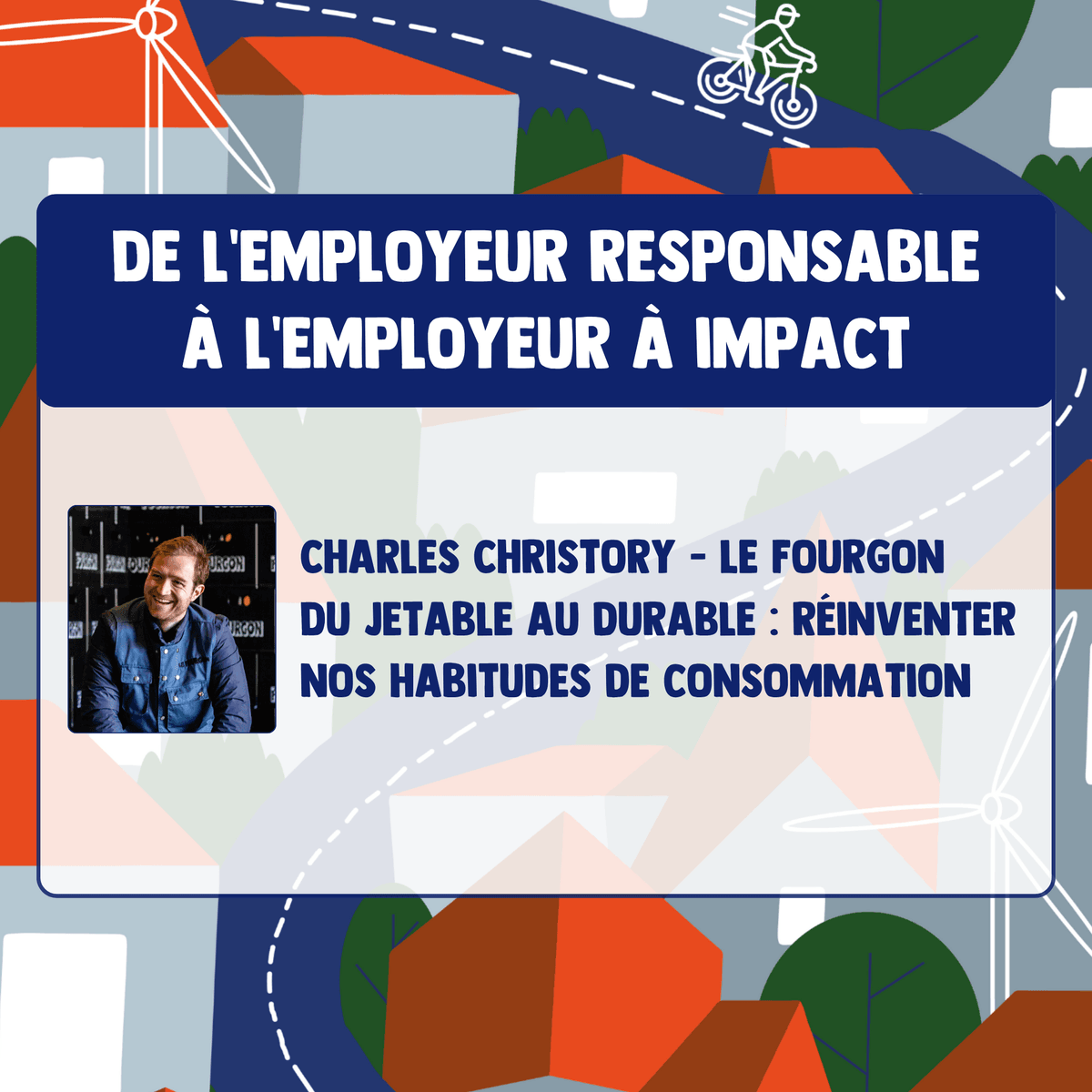 DE L'EMPLOYEUR RESPONSABLE
À L'EMPLOYEUR À IMPACT

CHARLES CHRISTORY - LE FOURGON
DU JETABLE AU DURABLE : RÉINVENTER NOS HABITUDES DE CONSOMMATION